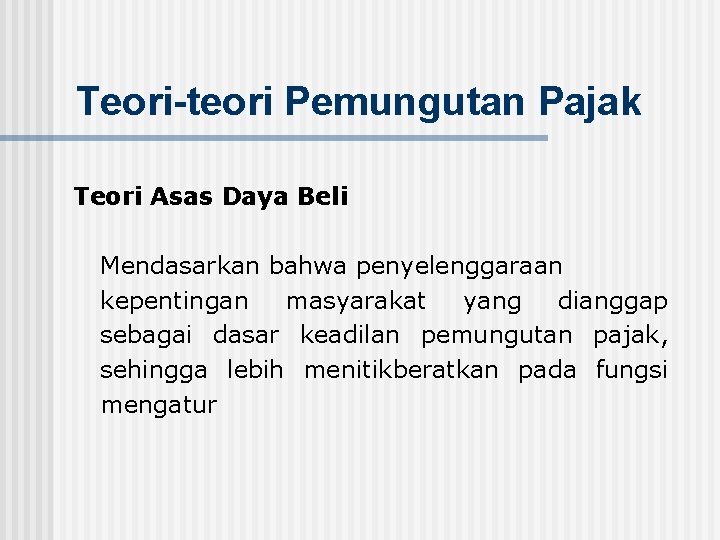 Teori-teori Pemungutan Pajak

Teori Asas Daya Beli

Mendasarkan bahwa penyelenggaraan kepentingan masyarakat yang dianggap sebagai dasar keadilan pemungutan pajak, sehingga lebih menitikberatkan pada fungsi mengatur